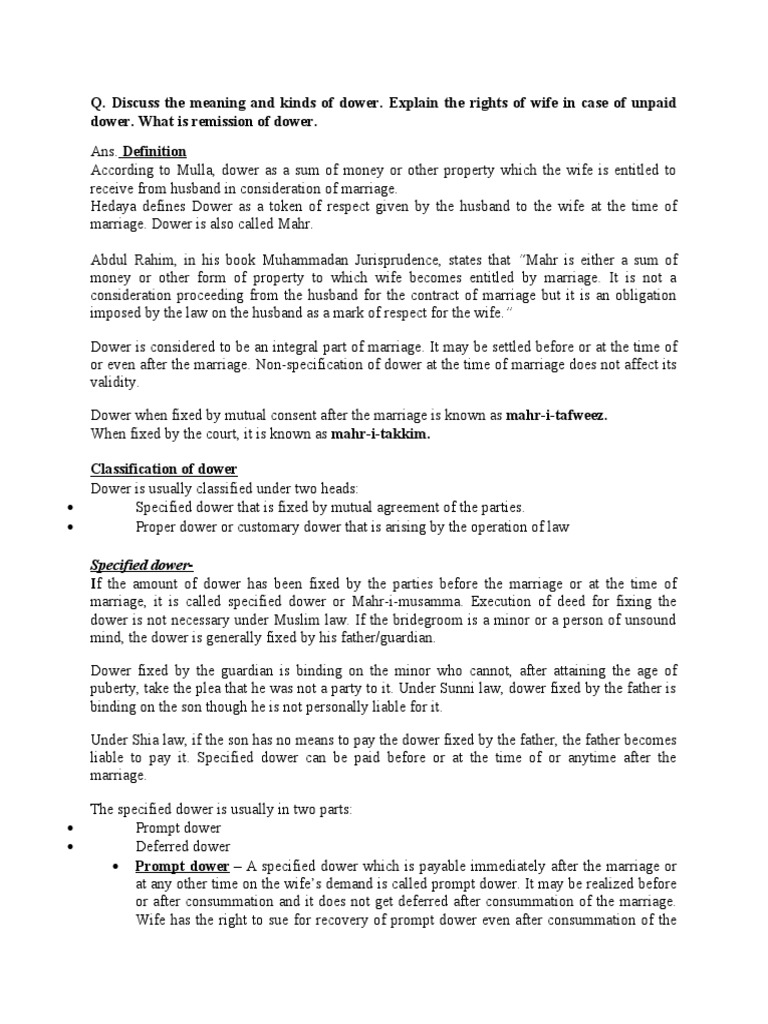 Q. Discuss the meaning and kinds of dower. Explain the rights of wife in case of unpaid dower. What is remission of dower.

Ans. Definition
According to Mulla, dower as a sum of money or other property which the wife is entitled to receive from husband in consideration of marriage.
Hedaya defines Dower as a token of respect given by the husband to the wife at the time of marriage. Dower is also called Mahr.

Abdul Rahim, in his book Muhammadan Jurisprudence, states that "Mahr is either a sum of money or other form of property to which wife becomes entitled by marriage. It is not a consideration proceeding from the husband for the contract of marriage but it is an obligation imposed by the law on the husband as a mark of respect for the wife."

Dower is considered to be an integral part of marriage. It may be settled before or at the time of or even after the marriage. Non-specification of dower at the time of marriage does not affect its validity.

Dower when fixed by mutual consent after the marriage is known as mahr-i-tafweez.
When fixed by the court, it is known as mahr-i-takkim.

Classification of dower
Dower is usually classified under two heads:
• Specified dower that is fixed by mutual agreement of the parties.
• Proper dower or customary dower that is arising by the operation of law

Specified dower-
If the amount of dower has been fixed by the parties before the marriage or at the time of marriage, it is called specified dower or Mahr-i-musamma. Execution of deed for fixing the dower is not necessary under Muslim law. If the bridegroom is a minor or a person of unsound mind, the dower is generally fixed by his father/guardian.

Dower fixed by the guardian is binding on the minor who cannot, after attaining the age of puberty, take the plea that he was not a party to it. Under Sunni law, dower fixed by the father is binding on the son though he is not personally liable for it.

Under Shia law, if the son has no means to pay the dower fixed by the father, the father becomes liable to pay it. Specified dower can be paid before or at the time of or anytime after the marriage.

The specified dower is usually in two parts:
• Prompt dower
• Deferred dower
• Prompt dower – A specified dower which is payable immediately after the marriage or at any other time on the wife's demand is called prompt dower. It may be realized before or after consummation and it does not get deferred after consummation of the marriage. Wife has the right to sue for recovery of prompt dower even after consummation of the